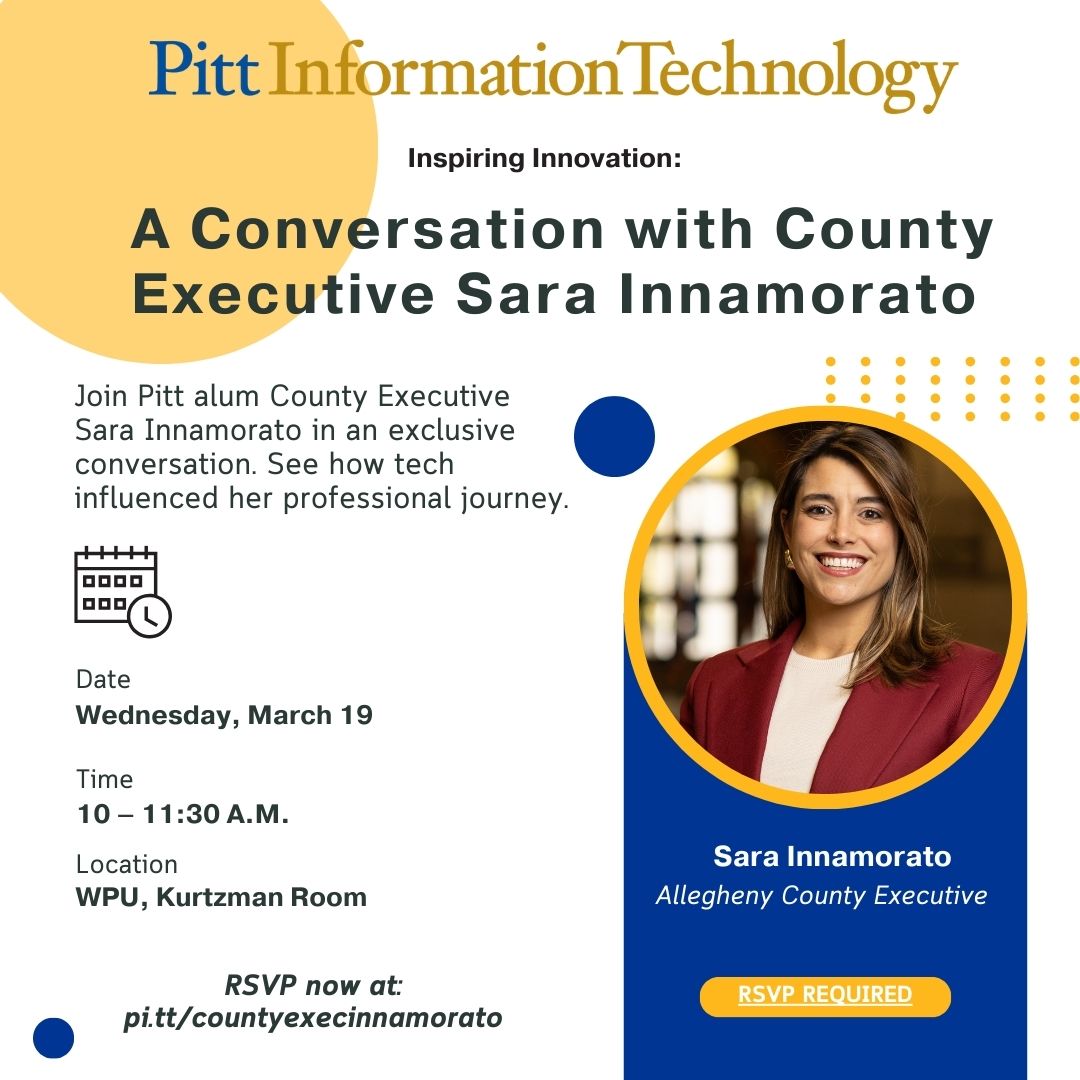 Pitt Information Technology

Inspiring Innovation:

A Conversation with County Executive Sara Innamorato

Join Pitt alum County Executive Sara Innamorato in an exclusive conversation. See how tech influenced her professional journey.

Date
Wednesday, March 19

Time
10 – 11:30 A.M.

Location
WPU, Kurtzman Room

RSVP now at:
pi.tt/countyexecinnamorato

Sara Innamorato
Allegheny County Executive

RSVP REQUIRED